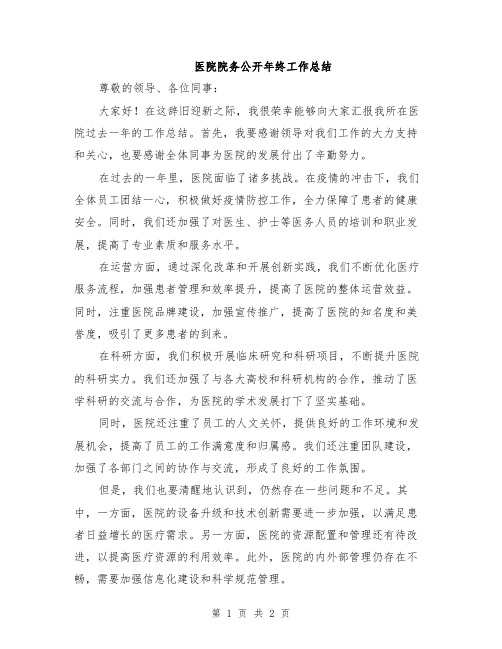 医院院务公开年终工作总结

尊敬的领导、各位同事：

大家好！在这辞旧迎新之际，我很荣幸能够向大家汇报我所在医院过去一年的工作总结。首先，我要感谢领导对我们工作的大力支持和关心，也要感谢全体同事为医院的发展付出了辛勤努力。

在过去的一年里，医院面临了诸多挑战。在疫情的冲击下，我们全体员工团结一心，积极做好疫情防控工作，全力保障了患者的健康安全。同时，我们还加强了对医生、护士等医务人员的培训和职业发展，提高了专业素质和服务水平。

在运营方面，通过深化改革和开展创新实践，我们不断优化医疗服务流程，加强患者管理和效率提升，提高了医院的整体运营效益。同时，注重医院品牌建设，加强宣传推广，提高了医院的知名度和美誉度，吸引了更多患者的到来。

在科研方面，我们积极开展临床研究和科研项目，不断提升医院的科研实力。我们还加强了与各大高校和科研机构的合作，推动了医学科研的交流与合作，为医院的学术发展打下了坚实基础。

同时，医院还注重了员工的人文关怀，提供良好的工作环境和发展机会，提高了员工的工作满意度和归属感。我们还注重团队建设，加强了各部门之间的协作与交流，形成了良好的工作氛围。

但是，我们也要清醒地认识到，仍然存在一些问题和不足。其中，一方面，医院的设备升级和技术创新需要进一步加强，以满足患者日益增长的医疗需求。另一方面，医院的资源配置和管理还有待改进，以提高医疗资源的利用效率。此外，医院的内外部管理仍存在不畅，需要加强信息化建设和科学规范管理。

第 1 页 共 2 页